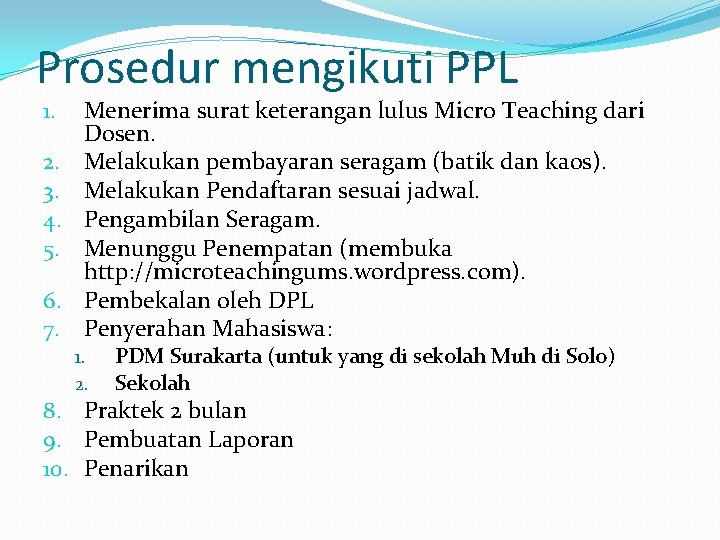 Prosedur mengikuti PPL

1. Menerima surat keterangan lulus Micro Teaching dari Dosen.
2. Melakukan pembayaran seragam (batik dan kaos).
3. Melakukan Pendaftaran sesuai jadwal.
4. Pengambilan Seragam.
5. Menunggu Penempatan (membuka http://microteachingums.wordpress.com).
6. Pembekalan oleh DPL
7. Penyerahan Mahasiswa:
   1. PDM Surakarta (untuk yang di sekolah Muh di Solo)
   2. Sekolah
8. Praktek 2 bulan
9. Pembuatan Laporan
10. Penarikan